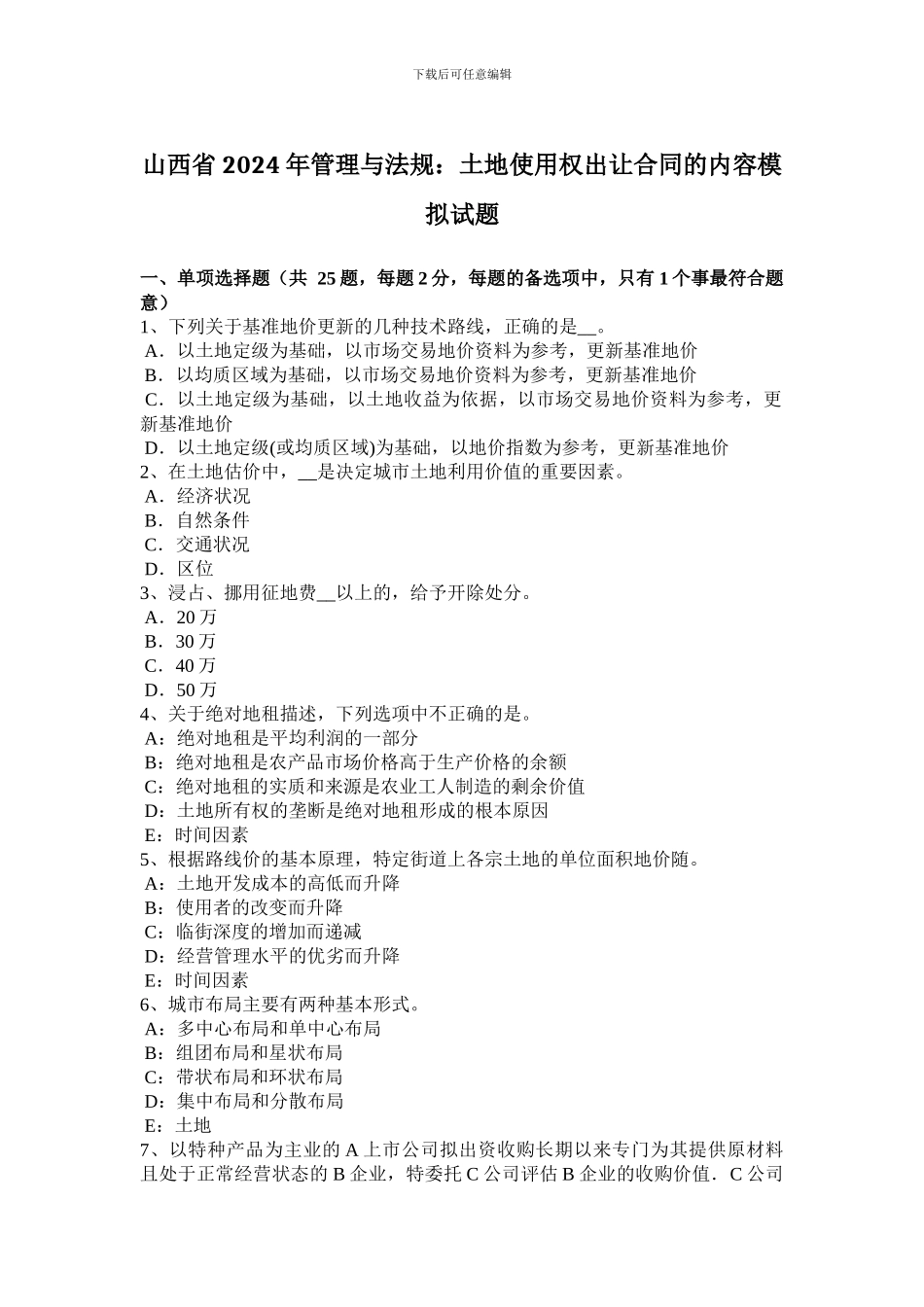 下载后可任意编辑

山西省 2024 年管理与法规：土地使用权出让合同的内容模拟试题

一、单项选择题（共 25 题，每题 2 分，每题的备选项中，只有 1 个事最符合题意）
1、下列关于基准地价更新的几种技术路线，正确的是__。
A．以土地定级为基础，以市场交易地价资料为参考，更新基准地价
B．以均质区域为基础，以市场交易地价资料为参考，更新基准地价
C．以土地定级为基础，以土地收益为依据，以市场交易地价资料为参考，更新基准地价
D．以土地定级(或均质区域)为基础，以地价指数为参考，更新基准地价
2、在土地估价中，__是决定城市土地利用价值的重要因素。
A．经济状况
B．自然条件
C．交通状况
D．区位
3、浸占、挪用征地费__以上的，给予开除处分。
A．20 万
B．30 万
C．40 万
D．50 万
4、关于绝对地租描述，下列选项中不正确的是。
A：绝对地租是平均利润的一部分
B：绝对地租是农产品市场价格高于生产价格的余额
C：绝对地租的实质和来源是农业工人制造的剩余价值
D：土地所有权的垄断是绝对地租形成的根本原因
E：时间因素
5、根据路线价的基本原理，特定街道上各宗土地的单位面积地价随。
A：土地开发成本的高低而升降
B：使用者的改变而升降
C：临街深度的增加而递减
D：经营管理水平的优劣而升降
E：时间因素
6、城市布局主要有两种基本形式。
A：多中心布局和单中心布局
B：组团布局和星状布局
C：带状布局和环状布局
D：集中布局和分散布局
E：土地
7、以特种产品为主业的 A 上市公司拟出资收购长期以来专门为其提供原材料且处于正常经营状态的 B 企业，特委托 C 公司评估 B 企业的收购价值．C 公司